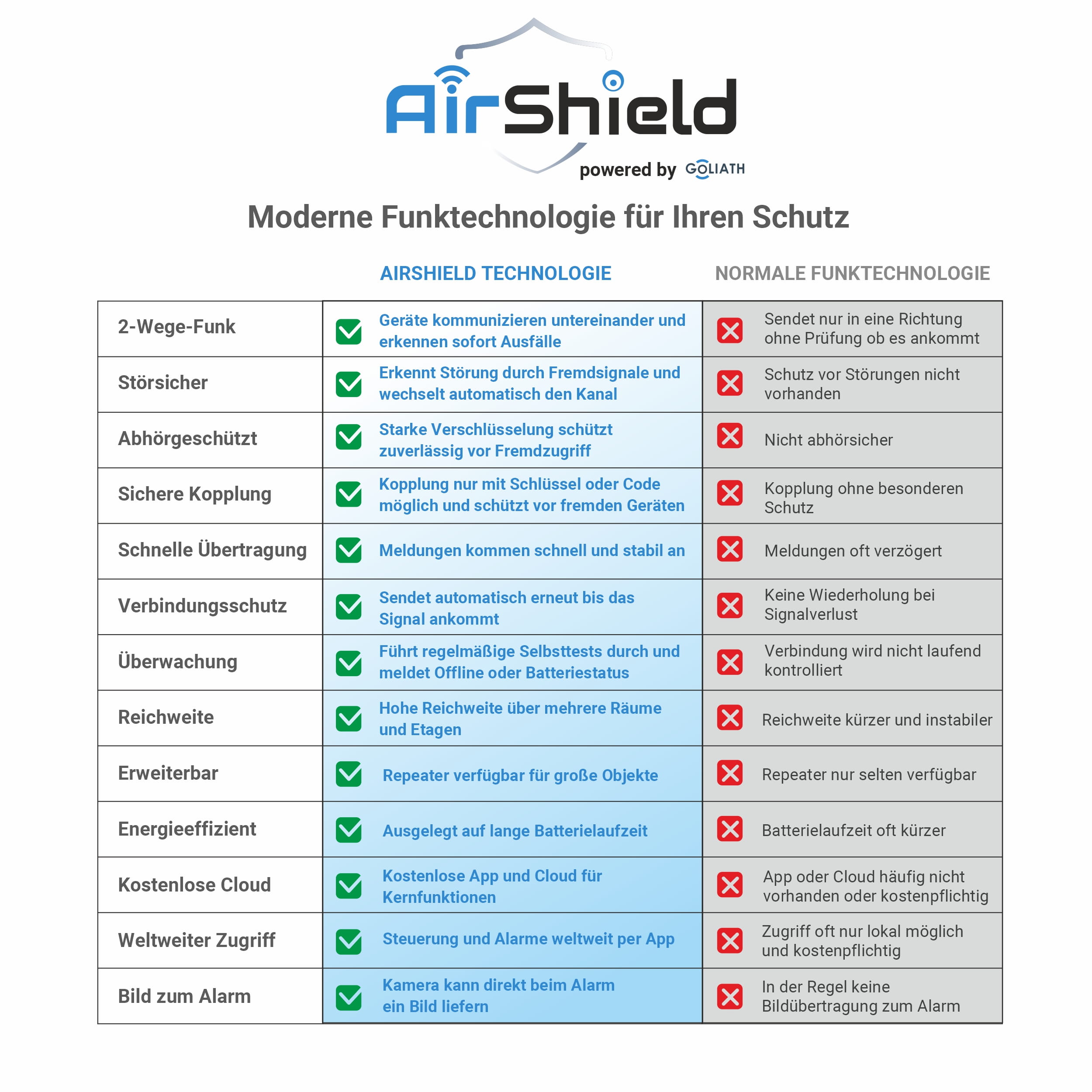 AirShield
powered by GOLIATH

Moderne Funktechnologie für Ihren Schutz

| | AIRSHIELD TECHNOLOGIE | NORMALE FUNKTECHNOLOGIE |
|---|---|---|
| 2-Wege-Funk | Geräte kommunizieren untereinander und erkennen sofort Ausfälle | Sendet nur in eine Richtung ohne Prüfung ob es ankommt |
| Störsicher | Erkennt Störung durch Fremdsignale und wechselt automatisch den Kanal | Schutz vor Störungen nicht vorhanden |
| Abhörgeschützt | Starke Verschlüsselung schützt zuverlässig vor Fremdzugriff | Nicht abhörsicher |
| Sichere Kopplung | Kopplung nur mit Schlüssel oder Code möglich und schützt vor fremden Geräten | Kopplung ohne besonderen Schutz |
| Schnelle Übertragung | Meldungen kommen schnell und stabil an | Meldungen oft verzögert |
| Verbindungsschutz | Sendet automatisch erneut bis das Signal ankommt | Keine Wiederholung bei Signalverlust |
| Überwachung | Führt regelmäßige Selbsttests durch und meldet Offline oder Batteriestatus | Verbindung wird nicht laufend kontrolliert |
| Reichweite | Hohe Reichweite über mehrere Räume und Etagen | Reichweite kürzer und instabiler |
| Erweiterbar | Repeater verfügbar für große Objekte | Repeater nur selten verfügbar |
| Energieeffizient | Ausgelegt auf lange Batterielaufzeit | Batterielaufzeit oft kürzer |
| Kostenlose Cloud | Kostenlose App und Cloud für Kernfunktionen | App oder Cloud häufig nicht vorhanden oder kostenpflichtig |
| Weltweiter Zugriff | Steuerung und Alarme weltweit per App | Zugriff oft nur lokal möglich und kostenpflichtig |
| Bild zum Alarm | Kamera kann direkt beim Alarm ein Bild liefern | In der Regel keine Bildübertragung zum Alarm |